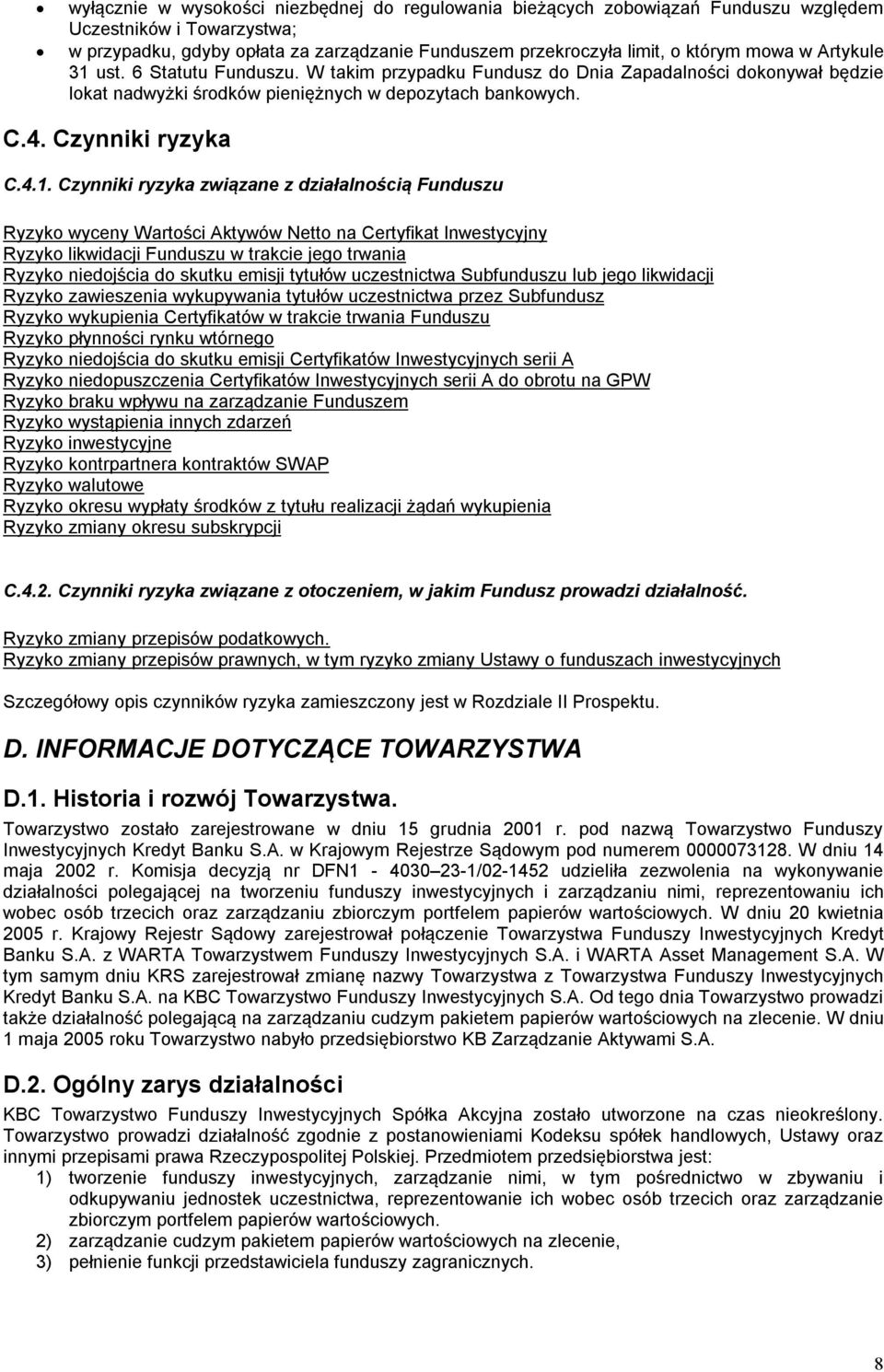 • wyłącznie w wysokości niezbędnej do regulowania bieżących zobowiązań Funduszu względem Uczestników i Towarzystwa;
• w przypadku, gdyby opłata za zarządzanie Funduszem przekroczyła limit, o którym mowa w Artykule 31 ust. 6 Statutu Funduszu. W takim przypadku Fundusz do Dnia Zapadalności dokonywał będzie lokat nadwyżki środków pieniężnych w depozytach bankowych.

C.4. Czynniki ryzyka

C.4.1. Czynniki ryzyka związane z działalnością Funduszu

Ryzyko wyceny Wartości Aktywów Netto na Certyfikat Inwestycyjny
Ryzyko likwidacji Funduszu w trakcie jego trwania
Ryzyko niedojścia do skutku emisji tytułów uczestnictwa Subfunduszu lub jego likwidacji
Ryzyko zawieszenia wykupywania tytułów uczestnictwa przez Subfundusz
Ryzyko wykupienia Certyfikatów w trakcie trwania Funduszu
Ryzyko płynności rynku wtórnego
Ryzyko niedojścia do skutku emisji Certyfikatów Inwestycyjnych serii A
Ryzyko niedopuszczenia Certyfikatów Inwestycyjnych serii A do obrotu na GPW
Ryzyko braku wpływu na zarządzanie Funduszem
Ryzyko wystąpienia innych zdarzeń
Ryzyko inwestycyjne
Ryzyko kontrpartnera kontraktów SWAP
Ryzyko walutowe
Ryzyko okresu wypłaty środków z tytułu realizacji żądań wykupienia
Ryzyko zmiany okresu subskrypcji

C.4.2. Czynniki ryzyka związane z otoczeniem, w jakim Fundusz prowadzi działalność.

Ryzyko zmiany przepisów podatkowych.
Ryzyko zmiany przepisów prawnych, w tym ryzyko zmiany Ustawy o funduszach inwestycyjnych

Szczegółowy opis czynników ryzyka zamieszczony jest w Rozdziale II Prospektu.

D. INFORMACJE DOTYCZĄCE TOWARZYSTWA

D.1. Historia i rozwój Towarzystwa.

Towarzystwo zostało zarejestrowane w dniu 15 grudnia 2001 r. pod nazwą Towarzystwo Funduszy Inwestycyjnych Kredyt Banku S.A. w Krajowym Rejestrze Sądowym pod numerem 0000073128. W dniu 14 maja 2002 r. Komisja decyzją nr DFN1 - 4030–23-1/02-1452 udzieliła zezwolenia na wykonywanie działalności polegającej na tworzeniu funduszy inwestycyjnych i zarządzaniu nimi, reprezentowaniu ich wobec osób trzecich oraz zarządzaniu zbiorczym portfelem papierów wartościowych. W dniu 20 kwietnia 2005 r. Krajowy Rejestr Sądowy zarejestrował połączenie Towarzystwa Funduszy Inwestycyjnych Kredyt Banku S.A. z WARTA Towarzystwem Funduszy Inwestycyjnych S.A. i WARTA Asset Management S.A. W tym samym dniu KRS zarejestrował zmianę nazwy Towarzystwa z Towarzystwa Funduszy Inwestycyjnych Kredyt Banku S.A. na KBC Towarzystwo Funduszy Inwestycyjnych S.A. Od tego dnia Towarzystwo prowadzi także działalność polegającą na zarządzaniu cudzym pakietem papierów wartościowych na zlecenie. W dniu 1 maja 2005 roku Towarzystwo nabyło przedsiębiorstwo KB Zarządzanie Aktywami S.A.

D.2. Ogólny zarys działalności

KBC Towarzystwo Funduszy Inwestycyjnych Spółka Akcyjna zostało utworzone na czas nieokreślony. Towarzystwo prowadzi działalność zgodnie z postanowieniami Kodeksu spółek handlowych, Ustawy oraz innymi przepisami prawa Rzeczypospolitej Polskiej. Przedmiotem przedsiębiorstwa jest:
1) tworzenie funduszy inwestycyjnych, zarządzanie nimi, w tym pośrednictwo w zbywaniu i odkupywaniu jednostek uczestnictwa, reprezentowanie ich wobec osób trzecich oraz zarządzanie zbiorczym portfelem papierów wartościowych.
2) zarządzanie cudzym pakietem papierów wartościowych na zlecenie,
3) pełnienie funkcji przedstawiciela funduszy zagranicznych.

8